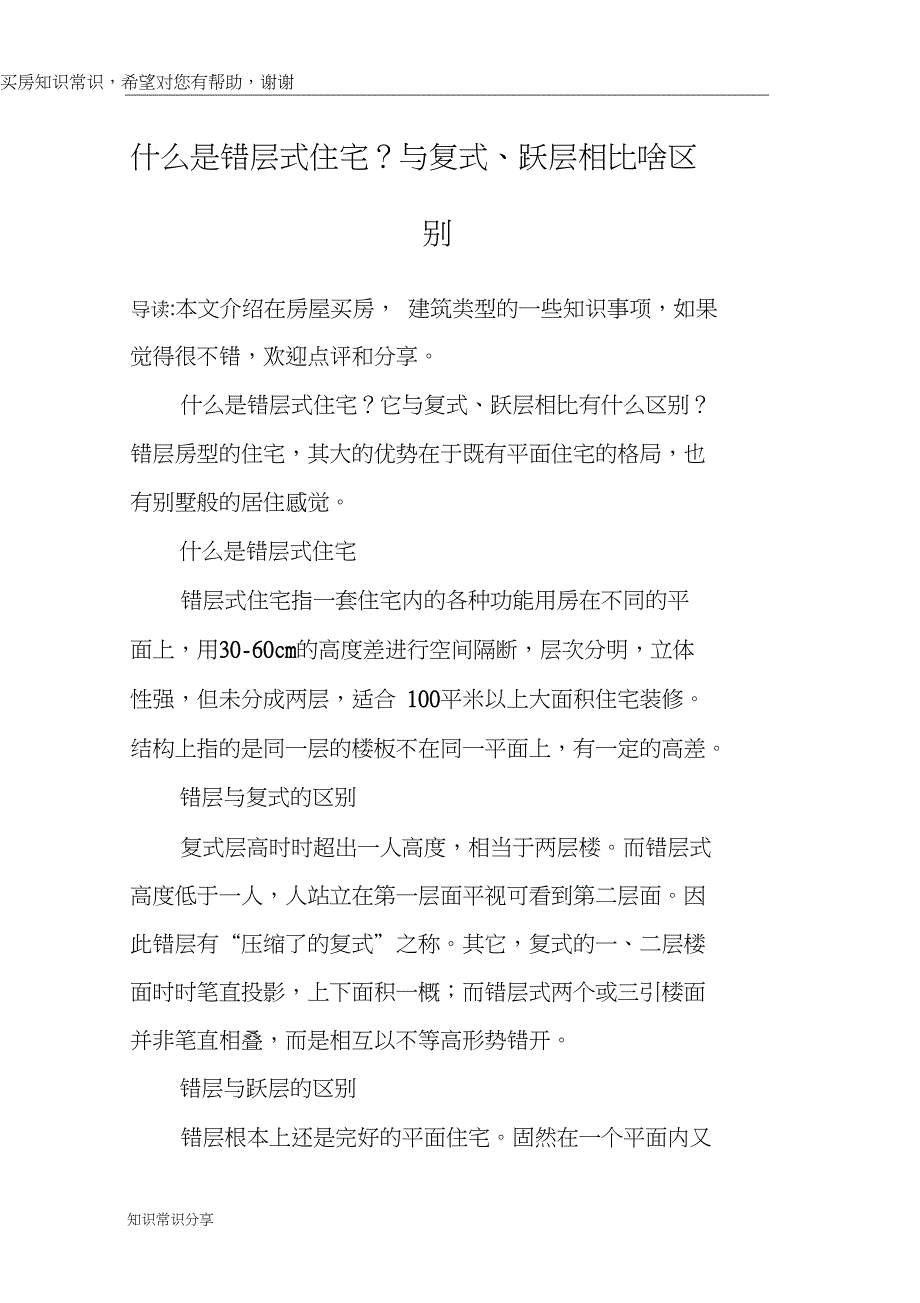 买房知识常识，希望对您有帮助，谢谢

什么是错层式住宅？与复式、跃层相比啥区别

导读:本文介绍在房屋买房， 建筑类型的一些知识事项，如果觉得很不错，欢迎点评和分享。

什么是错层式住宅？它与复式、跃层相比有什么区别？错层房型的住宅，其大的优势在于既有平面住宅的格局，也有别墅般的居住感觉。

什么是错层式住宅

错层式住宅指一套住宅内的各种功能用房在不同的平面上，用30-60cm的高度差进行空间隔断，层次分明，立体性强，但未分成两层，适合 100平米以上大面积住宅装修。结构上指的是同一层的楼板不在同一平面上，有一定的高差。

错层与复式的区别

复式层高时时超出一人高度，相当于两层楼。而错层式高度低于一人，人站立在第一层面平视可看到第二层面。因此错层有“压缩了的复式”之称。其它，复式的一、二层楼面时时笔直投影，上下面积一概；而错层式两个或三引楼面并非笔直相叠，而是相互以不等高形势错开。

错层与跃层的区别

错层根本上还是完好的平面住宅。固然在一个平面内又

知识常识分享